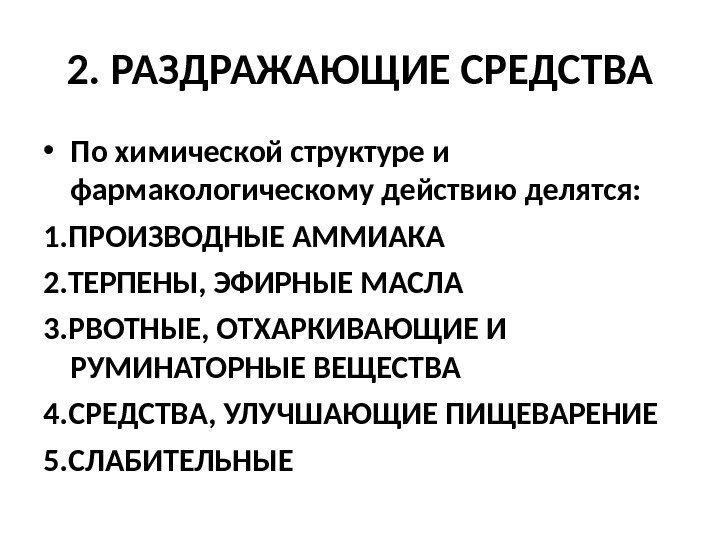 2. РАЗДРАЖАЮЩИЕ СРЕДСТВА

• По химической структуре и фармакологическому действию делятся:

1.ПРОИЗВОДНЫЕ АММИАКА

2.ТЕРПЕНЫ, ЭФИРНЫЕ МАСЛА

3.РВОТНЫЕ, ОТХАРКИВАЮЩИЕ И РУМИНАТОРНЫЕ ВЕЩЕСТВА

4.СРЕДСТВА, УЛУЧШАЮЩИЕ ПИЩЕВАРЕНИЕ

5.СЛАБИТЕЛЬНЫЕ